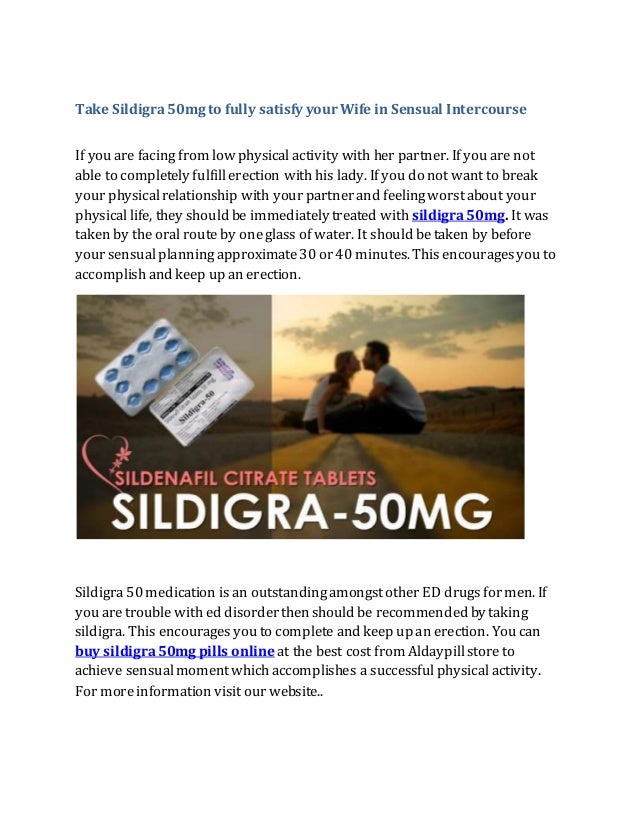 Take Sildigra 50mg to fully satisfy your Wife in Sensual Intercourse

If you are facing from low physical activity with her partner. If you are not able to completely fulfill erection with his lady. If you do not want to break your physical relationship with your partner and feeling worst about your physical life, they should be immediately treated with sildigra 50mg. It was taken by the oral route by one glass of water. It should be taken by before your sensual planning approximate 30 or 40 minutes. This encourages you to accomplish and keep up an erection.

Sildigra-50

SILDENAFIL CITRATE TABLETS
SILDIGRA-50MG

Sildigra 50 medication is an outstanding amongst other ED drugs for men. If you are trouble with ed disorder then should be recommended by taking sildigra. This encourages you to complete and keep up an erection. You can buy sildigra 50mg pills online at the best cost from Aldaypill store to achieve sensual moment which accomplishes a successful physical activity. For more information visit our website..